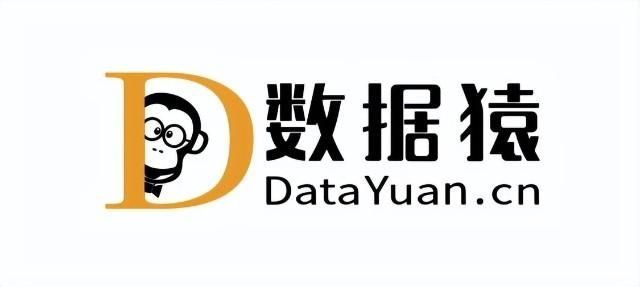 D
数据猿
DataYuan.cn